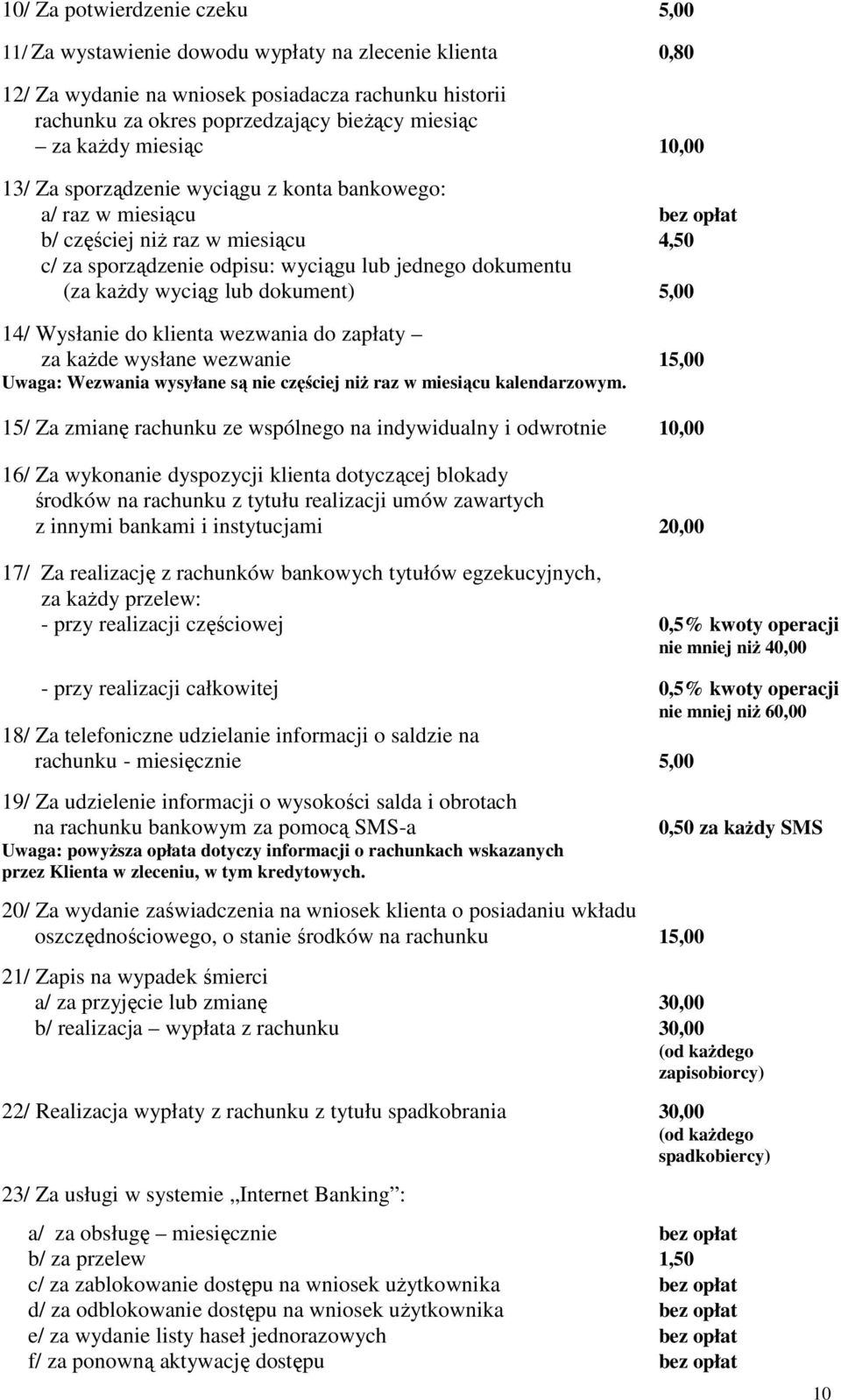 10/ Za potwierdzenie czeku 5,00

11/ Za wystawienie dowodu wypłaty na zlecenie klienta 0,80

12/ Za wydanie na wniosek posiadacza rachunku historii rachunku za okres poprzedzający bieżący miesiąc
– za każdy miesiąc 10,00

13/ Za sporządzenie wyciągu z konta bankowego:
a/ raz w miesiącu bez opłat
b/ częściej niż raz w miesiącu 4,50
c/ za sporządzenie odpisu: wyciągu lub jednego dokumentu (za każdy wyciąg lub dokument) 5,00

14/ Wysłanie do klienta wezwania do zapłaty – za każde wysłane wezwanie 15,00
Uwaga: Wezwania wysyłane są nie częściej niż raz w miesiącu kalendarzowym.

15/ Za zmianę rachunku ze wspólnego na indywidualny i odwrotnie 10,00

16/ Za wykonanie dyspozycji klienta dotyczącej blokady środków na rachunku z tytułu realizacji umów zawartych z innymi bankami i instytucjami 20,00

17/ Za realizację z rachunków bankowych tytułów egzekucyjnych, za każdy przelew:
- przy realizacji częściowej 0,5% kwoty operacji nie mniej niż 40,00

- przy realizacji całkowitej 0,5% kwoty operacji nie mniej niż 60,00

18/ Za telefoniczne udzielanie informacji o saldzie na rachunku - miesięcznie 5,00

19/ Za udzielenie informacji o wysokości salda i obrotach na rachunku bankowym za pomocą SMS-a 0,50 za każdy SMS
Uwaga: powyższa opłata dotyczy informacji o rachunkach wskazanych przez Klienta w zleceniu, w tym kredytowych.

20/ Za wydanie zaświadczenia na wniosek klienta o posiadaniu wkładu oszczędnościowego, o stanie środków na rachunku 15,00

21/ Zapis na wypadek śmierci
a/ za przyjęcie lub zmianę 30,00
b/ realizacja – wypłata z rachunku 30,00 (od każdego zapisobiorcy)

22/ Realizacja wypłaty z rachunku z tytułu spadkobrania 30,00 (od każdego spadkobiercy)

23/ Za usługi w systemie „Internet Banking”:

a/ za obsługę – miesięcznie bez opłat
b/ za przelew 1,50
c/ za zablokowanie dostępu na wniosek użytkownika bez opłat
d/ za odblokowanie dostępu na wniosek użytkownika bez opłat
e/ za wydanie listy haseł jednorazowych bez opłat
f/ za ponowną aktywację dostępu bez opłat

10